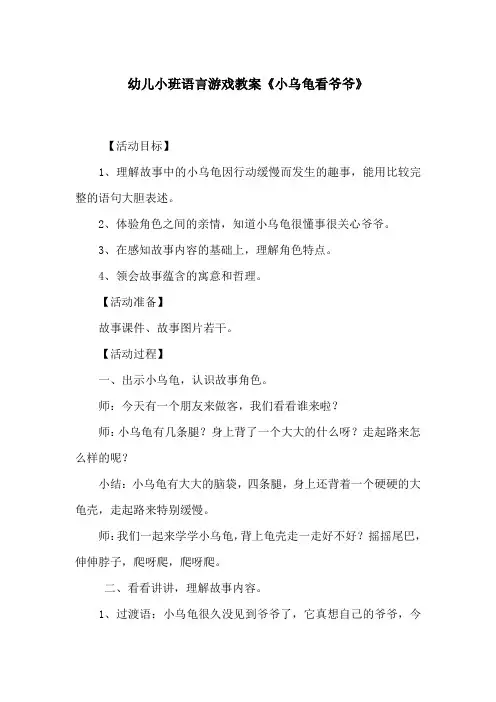 幼儿小班语言游戏教案《小乌龟看爷爷》

【活动目标】

1、理解故事中的小乌龟因行动缓慢而发生的趣事，能用比较完整的语句大胆表述。

2、体验角色之间的亲情，知道小乌龟很懂事很关心爷爷。

3、在感知故事内容的基础上，理解角色特点。

4、领会故事蕴含的寓意和哲理。

【活动准备】

故事课件、故事图片若干。

【活动过程】

一、出示小乌龟，认识故事角色。

师：今天有一个朋友来做客，我们看看谁来啦？

师：小乌龟有几条腿？身上背了一个大大的什么呀？走起路来怎么样的呢？

小结：小乌龟有大大的脑袋，四条腿，身上还背着一个硬硬的大龟壳，走起路来特别缓慢。

师：我们一起来学学小乌龟，背上龟壳走一走好不好？摇摇尾巴，伸伸脖子，爬呀爬，爬呀爬。

二、看看讲讲，理解故事内容。

1、过渡语：小乌龟很久没见到爷爷了，它真想自己的爷爷，今